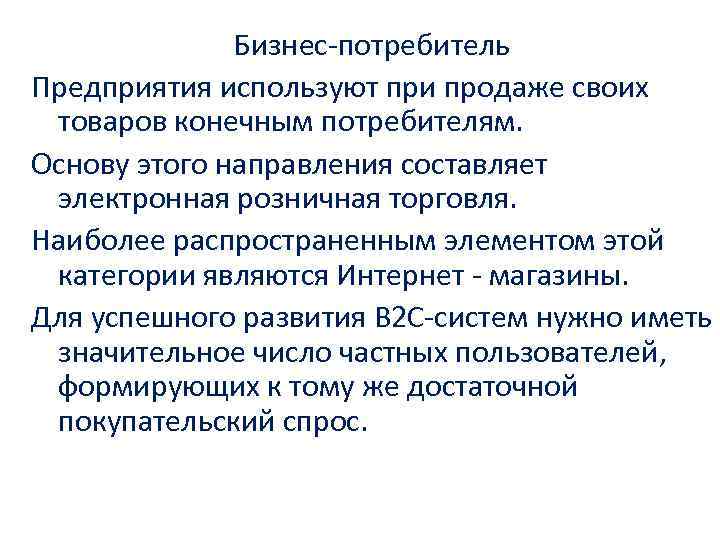 Бизнес-потребитель

Предприятия используют при продаже своих товаров конечным потребителям.

Основу этого направления составляет электронная розничная торговля.

Наиболее распространенным элементом этой категории являются Интернет - магазины.

Для успешного развития B2C-систем нужно иметь значительное число частных пользователей, формирующих к тому же достаточной покупательский спрос.